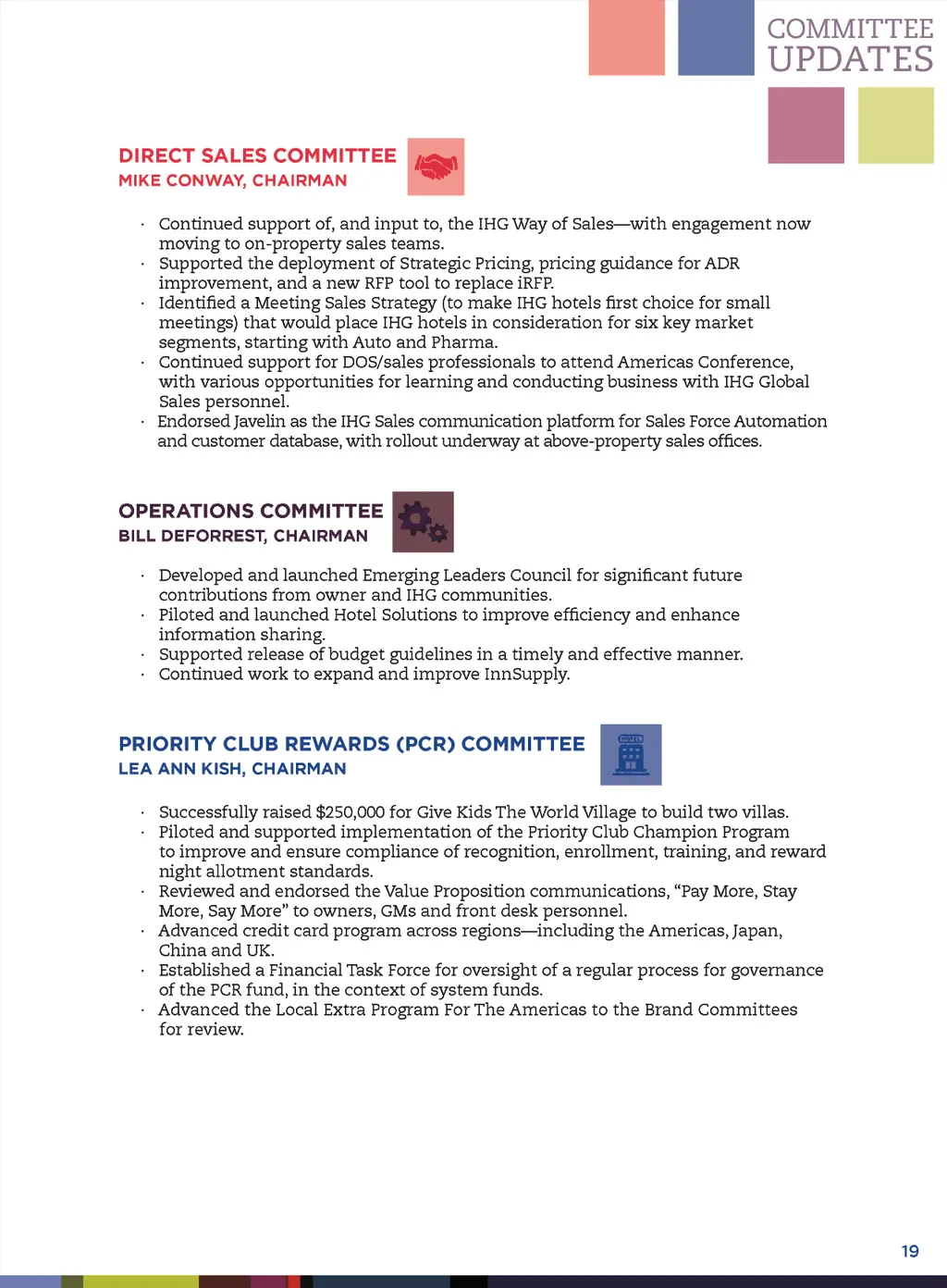 COMMITTEE UPDATES

DIRECT SALES COMMITTEE
MIKE CONWAY, CHAIRMAN

· Continued support of, and input to, the IHG Way of Sales—with engagement now moving to on-property sales teams.
· Supported the deployment of Strategic Pricing, pricing guidance for ADR improvement, and a new RFP tool to replace iRFP.
· Identified a Meeting Sales Strategy (to make IHG hotels first choice for small meetings) that would place IHG hotels in consideration for six key market segments, starting with Auto and Pharma.
· Continued support for DOS/sales professionals to attend Americas Conference, with various opportunities for learning and conducting business with IHG Global Sales personnel.
· Endorsed Javelin as the IHG Sales communication platform for Sales Force Automation and customer database, with rollout underway at above-property sales offices.

OPERATIONS COMMITTEE
BILL DEFORREST, CHAIRMAN

· Developed and launched Emerging Leaders Council for significant future contributions from owner and IHG communities.
· Piloted and launched Hotel Solutions to improve efficiency and enhance information sharing.
· Supported release of budget guidelines in a timely and effective manner.
· Continued work to expand and improve InnSupply.

PRIORITY CLUB REWARDS (PCR) COMMITTEE
LEA ANN KISH, CHAIRMAN

HOTEL

· Successfully raised $250,000 for Give Kids The World Village to build two villas.
· Piloted and supported implementation of the Priority Club Champion Program to improve and ensure compliance of recognition, enrollment, training, and reward night allotment standards.
· Reviewed and endorsed the Value Proposition communications, “Pay More, Stay More, Say More” to owners, GMs and front desk personnel.
· Advanced credit card program across regions—including the Americas, Japan, China and UK.
· Established a Financial Task Force for oversight of a regular process for governance of the PCR fund, in the context of system funds.
· Advanced the Local Extra Program For The Americas to the Brand Committees for review.

19